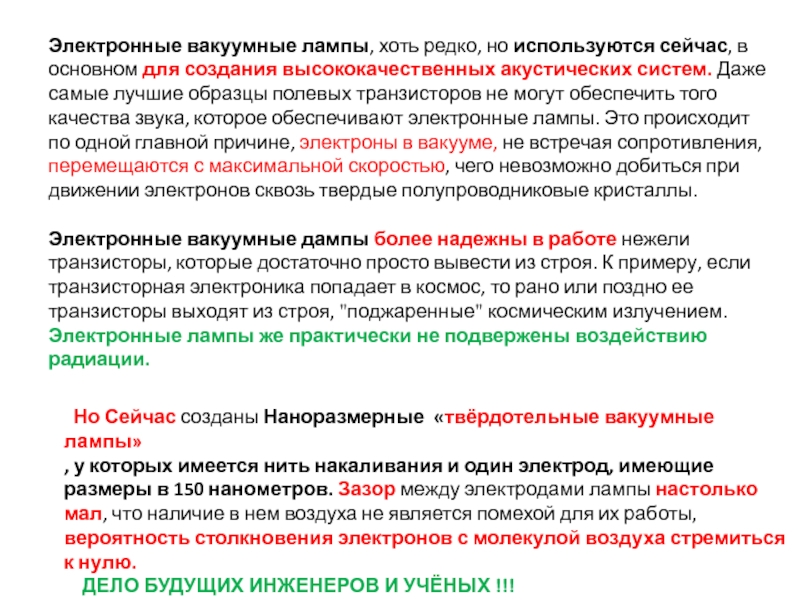 Электронные вакуумные лампы, хоть редко, но используются сейчас, в основном для создания высококачественных акустических систем. Даже самые лучшие образцы полевых транзисторов не могут обеспечить того качества звука, которое обеспечивают электронные лампы. Это происходит по одной главной причине, электроны в вакууме, не встречая сопротивления, перемещаются с максимальной скоростью, чего невозможно добиться при движении электронов сквозь твердые полупроводниковые кристаллы.

Электронные вакуумные дампы более надежны в работе нежели транзисторы, которые достаточно просто вывести из строя. К примеру, если транзисторная электроника попадает в космос, то рано или поздно ее транзисторы выходят из строя, "поджаренные" космическим излучением. Электронные лампы же практически не подвержены воздействию радиации.

Но Сейчас созданы Наноразмерные «твёрдотельные вакуумные лампы»
, у которых имеется нить накаливания и один электрод, имеющие размеры в 150 нанометров. Зазор между электродами лампы настолько мал, что наличие в нем воздуха не является помехой для их работы, вероятность столкновения электронов с молекулой воздуха стремиться к нулю.
ДЕЛО БУДУЩИХ ИНЖЕНЕРОВ И УЧЁНЫХ !!!